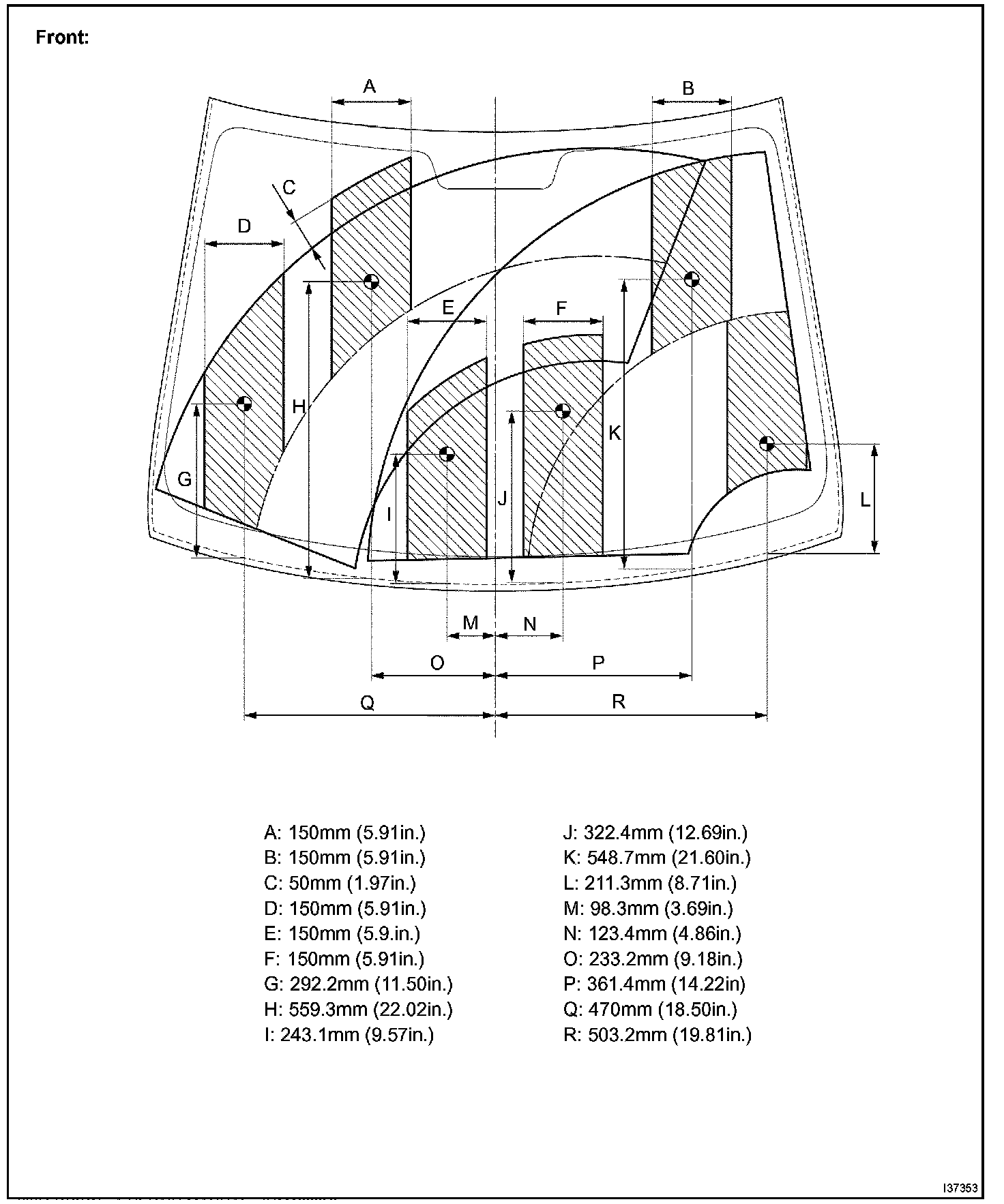 Front:

A
B
C
D
E
F
G
H
I
J
K
L
M
N
O
P
Q
R

A: 150mm (5.91in.)
B: 150mm (5.91in.)
C: 50mm (1.97in.)
D: 150mm (5.91in.)
E: 150mm (5.9.in.)
F: 150mm (5.91in.)
G: 292.2mm (11.50in.)
H: 559.3mm (22.02in.)
I: 243.1mm (9.57in.)

J: 322.4mm (12.69in.)
K: 548.7mm (21.60in.)
L: 211.3mm (8.71in.)
M: 98.3mm (3.69in.)
N: 123.4mm (4.86in.)
O: 233.2mm (9.18in.)
P: 361.4mm (14.22in)
Q: 470mm (18.50in.)
R: 503.2mm (19.81in.)

I37353